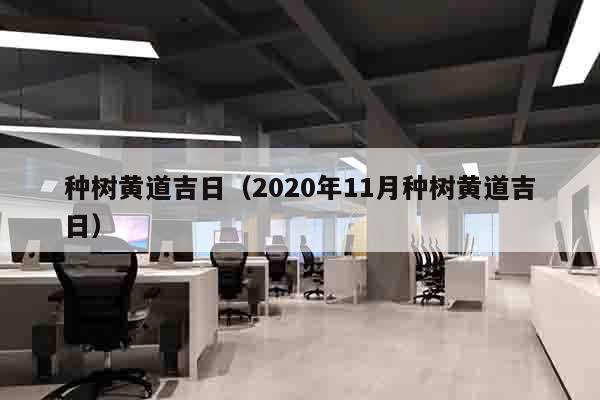 种树黄道吉日（2020年11月种树黄道吉日）